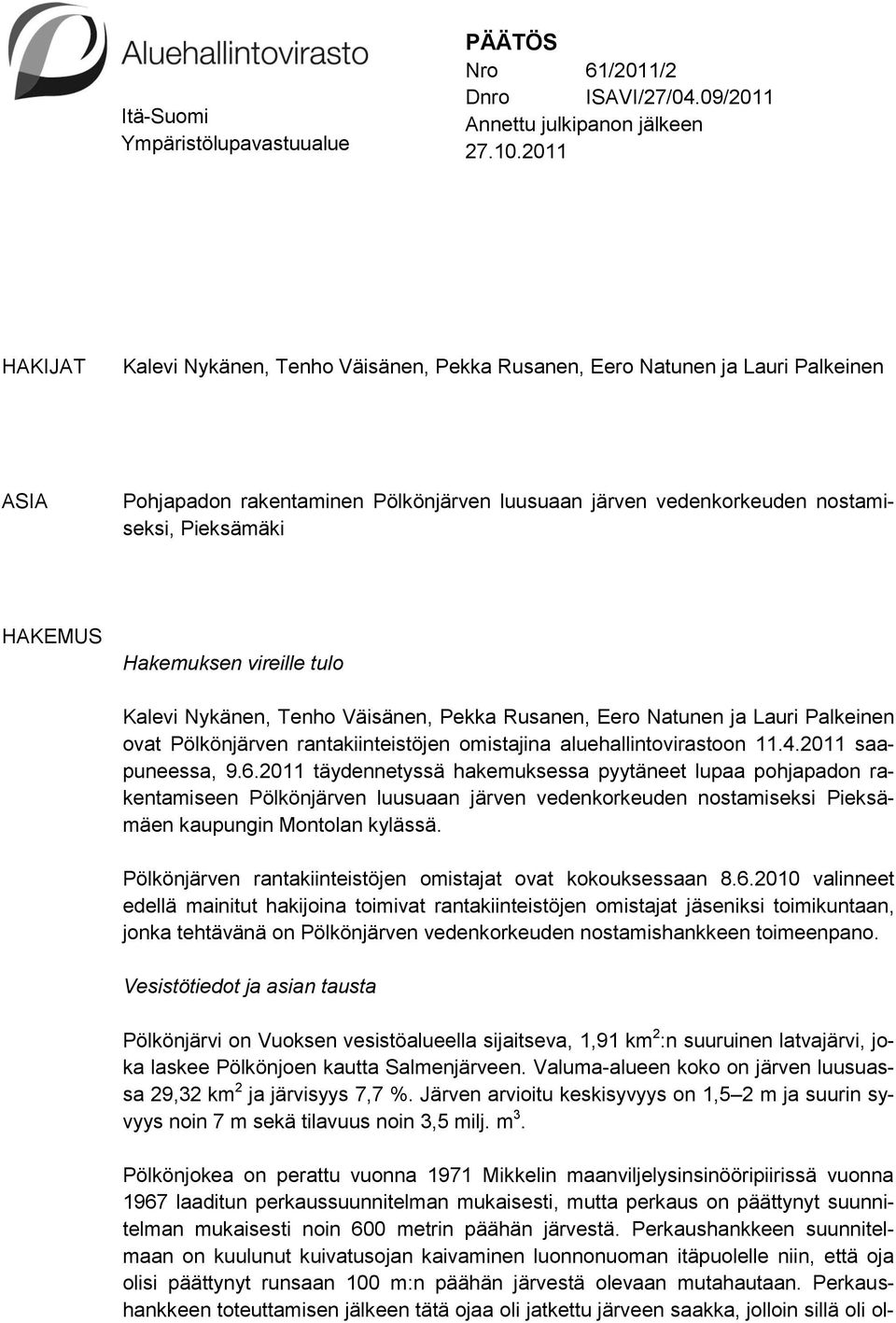 Aluehallintovirasto

Itä-Suomi
Ympäristölupavastuualue

PÄÄTÖS
Nro 61/2011/2
Dnro ISAVI/27/04.09/2011
Annettu julkipanon jälkeen
27.10.2011

HAKIJAT

Kalevi Nykänen, Tenho Väisänen, Pekka Rusanen, Eero Natunen ja Lauri Palkeinen

ASIA

Pohjapadon rakentaminen Pölkönjärven luusuaan järven vedenkorkeuden nostamiseksi, Pieksämäki

HAKEMUS

Hakemuksen vireille tulo

Kalevi Nykänen, Tenho Väisänen, Pekka Rusanen, Eero Natunen ja Lauri Palkeinen ovat Pölkönjärven rantakiinteistöjen omistajina aluehallintovirastoon 11.4.2011 saapuneessa, 9.6.2011 täydennetyssä hakemuksessa pyytäneet lupaa pohjapadon rakentamiseen Pölkönjärven luusuaan järven vedenkorkeuden nostamiseksi Pieksämäen kaupungin Montolan kylässä.

Pölkönjärven rantakiinteistöjen omistajat ovat kokouksessaan 8.6.2010 valinneet edellä mainitut hakijoina toimivat rantakiinteistöjen omistajat jäseniksi toimikuntaan, jonka tehtävänä on Pölkönjärven vedenkorkeuden nostamishankkeen toimeenpano.

Vesistötiedot ja asian tausta

Pölkönjärvi on Vuoksen vesistöalueella sijaitseva, 1,91 km$^2$:n suuruinen latvajärvi, joka laskee Pölkönjoen kautta Salmenjärveen. Valuma-alueen koko on järven luusuassa 29,32 km$^2$ ja järvisyys 7,7 %. Järven arvioitu keskisyvyys on 1,5–2 m ja suurin syvyys noin 7 m sekä tilavuus noin 3,5 milj. m$^3$.

Pölkönjokea on perattu vuonna 1971 Mikkelin maanviljelysinsinööripiirissä vuonna 1967 laaditun perkaussuunnitelman mukaisesti, mutta perkaus on päättynyt suunnitelman mukaisesti noin 600 metrin päähän järvestä. Perkaushankkeen suunnitelmaan on kuulunut kuivatusojan kaivaminen luonnonuoman itäpuolelle niin, että oja olisi päättynyt runsaan 100 m:n päähän järvestä olevaan mutahautaan. Perkaushankkeen toteuttamisen jälkeen tätä ojaa oli jatkettu järveen saakka, jolloin sillä oli ol-